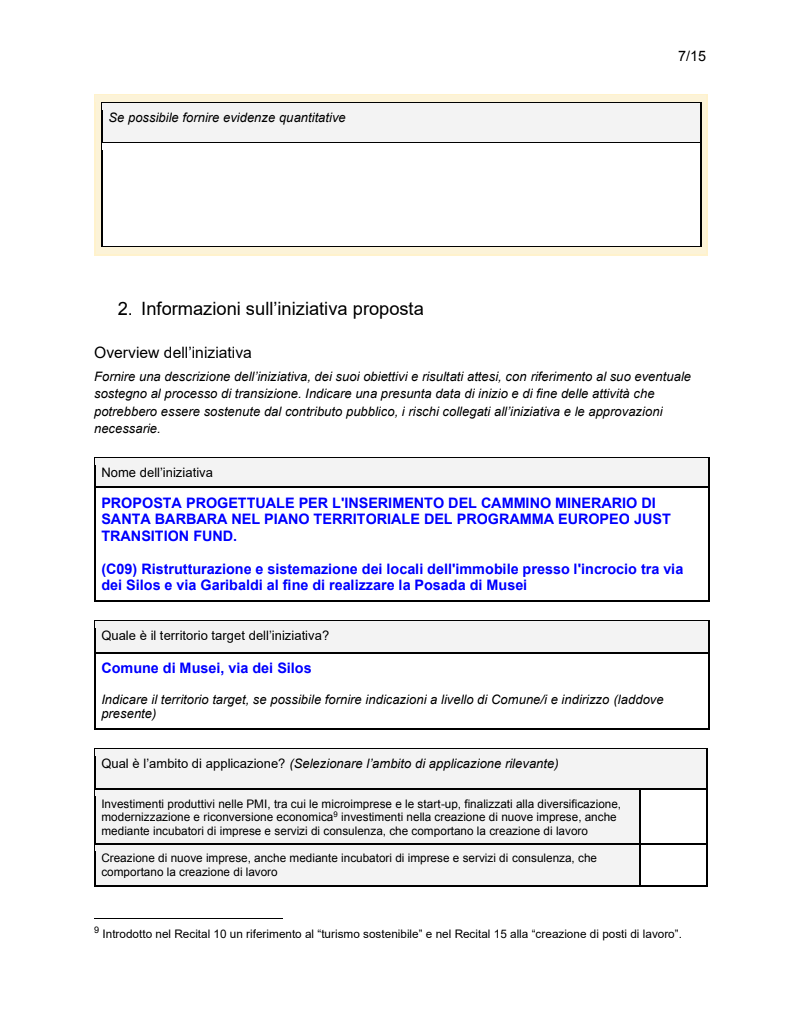 7/15

Se possibile fornire evidenze quantitative

2. Informazioni sull'iniziativa proposta

Overview dell'iniziativa

Fornire una descrizione dell'iniziativa, dei suoi obiettivi e risultati attesi, con riferimento al suo eventuale sostegno al processo di transizione. Indicare una presunta data di inizio e di fine delle attività che potrebbero essere sostenute dal contributo pubblico, i rischi collegati all'iniziativa e le approvazioni necessarie.

Nome dell'iniziativa

PROPOSTA PROGETTUALE PER L'INSERIMENTO DEL CAMMINO MINERARIO DI SANTA BARBARA NEL PIANO TERRITORIALE DEL PROGRAMMA EUROPEO JUST TRANSITION FUND.

(C09) Ristrutturazione e sistemazione dei locali dell'immobile presso l'incrocio tra via dei Silos e via Garibaldi al fine di realizzare la Posada di Musei

Quale è il territorio target dell'iniziativa?

Comune di Musei, via dei Silos

Indicare il territorio target, se possibile fornire indicazioni a livello di Comune/i e indirizzo (laddove presente)

| Qual è l'ambito di applicazione? (Selezionare l'ambito di applicazione rilevante) | |
|---|---|
| Investimenti produttivi nelle PMI, tra cui le microimprese e le start-up, finalizzati alla diversificazione, modernizzazione e riconversione economica$^9$ investimenti nella creazione di nuove imprese, anche mediante incubatori di imprese e servizi di consulenza, che comportano la creazione di lavoro | |
| Creazione di nuove imprese, anche mediante incubatori di imprese e servizi di consulenza, che comportano la creazione di lavoro | |

$^9$ Introdotto nel Recital 10 un riferimento al "turismo sostenibile" e nel Recital 15 alla "creazione di posti di lavoro".